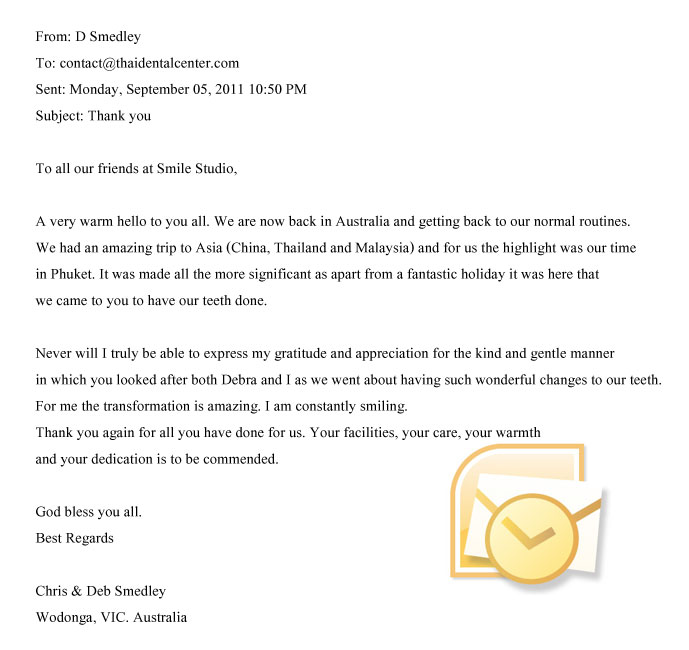 From: D Smedley
To: contact@thaidentalcenter.com
Sent: Monday, September 05, 2011 10:50 PM
Subject: Thank you

To all our friends at Smile Studio,

A very warm hello to you all. We are now back in Australia and getting back to our normal routines. We had an amazing trip to Asia (China, Thailand and Malaysia) and for us the highlight was our time in Phuket. It was made all the more significant as apart from a fantastic holiday it was here that we came to you to have our teeth done.

Never will I truly be able to express my gratitude and appreciation for the kind and gentle manner in which you looked after both Debra and I as we went about having such wonderful changes to our teeth. For me the transformation is amazing. I am constantly smiling.
Thank you again for all you have done for us. Your facilities, your care, your warmth and your dedication is to be commended.

God bless you all.
Best Regards

Chris & Deb Smedley
Wodonga, VIC. Australia